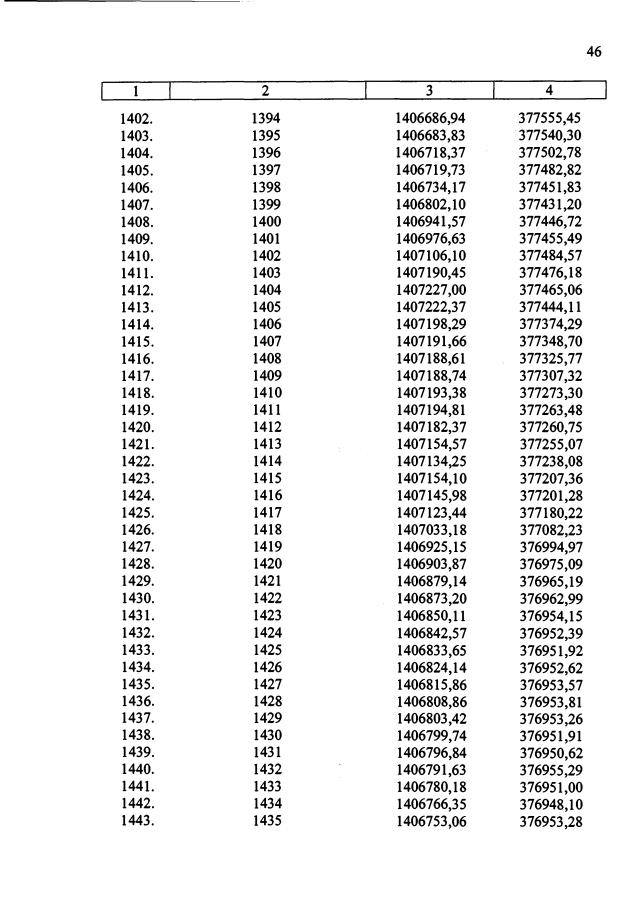 46

| 1 | 2 | 3 | 4 |
|---|---|---|---|
| 1402. | 1394 | 1406686,94 | 377555,45 |
| 1403. | 1395 | 1406683,83 | 377540,30 |
| 1404. | 1396 | 1406718,37 | 377502,78 |
| 1405. | 1397 | 1406719,73 | 377482,82 |
| 1406. | 1398 | 1406734,17 | 377451,83 |
| 1407. | 1399 | 1406802,10 | 377431,20 |
| 1408. | 1400 | 1406941,57 | 377446,72 |
| 1409. | 1401 | 1406976,63 | 377455,49 |
| 1410. | 1402 | 1407106,10 | 377484,57 |
| 1411. | 1403 | 1407190,45 | 377476,18 |
| 1412. | 1404 | 1407227,00 | 377465,06 |
| 1413. | 1405 | 1407222,37 | 377444,11 |
| 1414. | 1406 | 1407198,29 | 377374,29 |
| 1415. | 1407 | 1407191,66 | 377348,70 |
| 1416. | 1408 | 1407188,61 | 377325,77 |
| 1417. | 1409 | 1407188,74 | 377307,32 |
| 1418. | 1410 | 1407193,38 | 377273,30 |
| 1419. | 1411 | 1407194,81 | 377263,48 |
| 1420. | 1412 | 1407182,37 | 377260,75 |
| 1421. | 1413 | 1407154,57 | 377255,07 |
| 1422. | 1414 | 1407134,25 | 377238,08 |
| 1423. | 1415 | 1407154,10 | 377207,36 |
| 1424. | 1416 | 1407145,98 | 377201,28 |
| 1425. | 1417 | 1407123,44 | 377180,22 |
| 1426. | 1418 | 1407033,18 | 377082,23 |
| 1427. | 1419 | 1406925,15 | 376994,97 |
| 1428. | 1420 | 1406903,87 | 376975,09 |
| 1429. | 1421 | 1406879,14 | 376965,19 |
| 1430. | 1422 | 1406873,20 | 376962,99 |
| 1431. | 1423 | 1406850,11 | 376954,15 |
| 1432. | 1424 | 1406842,57 | 376952,39 |
| 1433. | 1425 | 1406833,65 | 376951,92 |
| 1434. | 1426 | 1406824,14 | 376952,62 |
| 1435. | 1427 | 1406815,86 | 376953,57 |
| 1436. | 1428 | 1406808,86 | 376953,81 |
| 1437. | 1429 | 1406803,42 | 376953,26 |
| 1438. | 1430 | 1406799,74 | 376951,91 |
| 1439. | 1431 | 1406796,84 | 376950,62 |
| 1440. | 1432 | 1406791,63 | 376955,29 |
| 1441. | 1433 | 1406780,18 | 376951,00 |
| 1442. | 1434 | 1406766,35 | 376948,10 |
| 1443. | 1435 | 1406753,06 | 376953,28 |